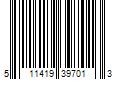 5 11419 39701 3